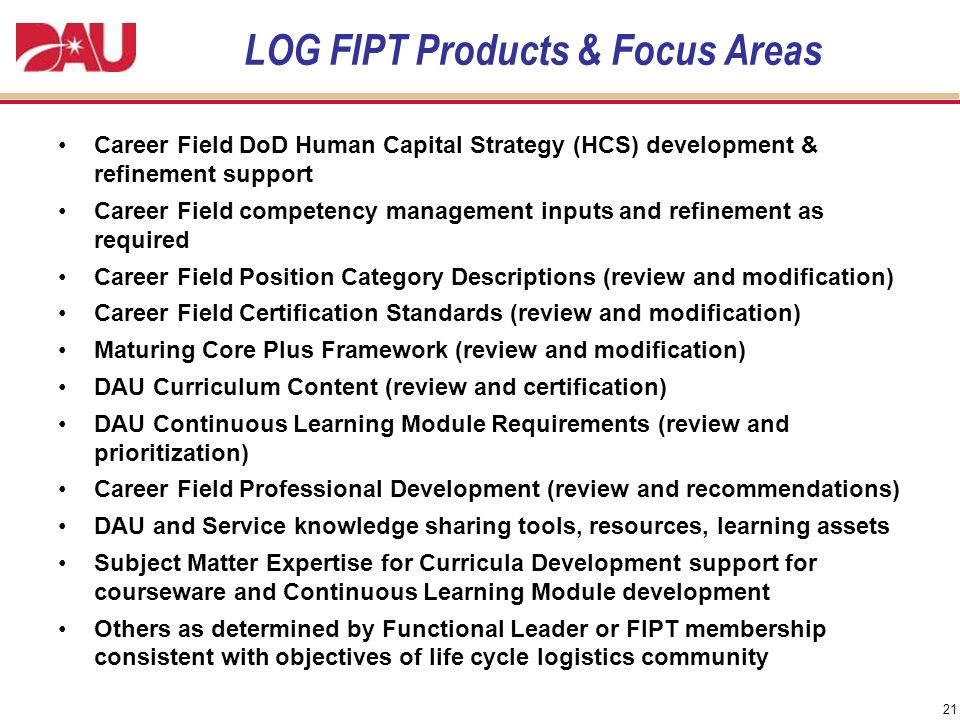 DAU

LOG FIPT Products & Focus Areas

• Career Field DoD Human Capital Strategy (HCS) development & refinement support
• Career Field competency management inputs and refinement as required
• Career Field Position Category Descriptions (review and modification)
• Career Field Certification Standards (review and modification)
• Maturing Core Plus Framework (review and modification)
• DAU Curriculum Content (review and certification)
• DAU Continuous Learning Module Requirements (review and prioritization)
• Career Field Professional Development (review and recommendations)
• DAU and Service knowledge sharing tools, resources, learning assets
• Subject Matter Expertise for Curricula Development support for courseware and Continuous Learning Module development
• Others as determined by Functional Leader or FIPT membership consistent with objectives of life cycle logistics community

21